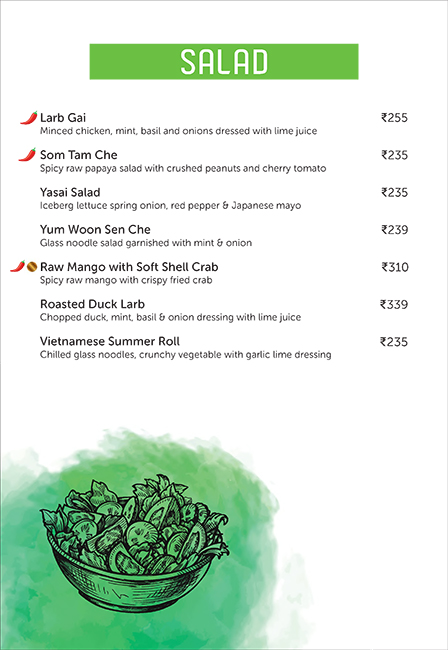 SALAD

Larb Gai ₹255
Minced chicken, mint, basil and onions dressed with lime juice

Som Tam Che ₹235
Spicy raw papaya salad with crushed peanuts and cherry tomato

Yasai Salad ₹235
Iceberg lettuce spring onion, red pepper & Japanese mayo

Yum Woon Sen Che ₹239
Glass noodle salad garnished with mint & onion

Raw Mango with Soft Shell Crab ₹310
Spicy raw mango with crispy fried crab

Roasted Duck Larb ₹339
Chopped duck, mint, basil & onion dressing with lime juice

Vietnamese Summer Roll ₹235
Chilled glass noodles, crunchy vegetable with garlic lime dressing